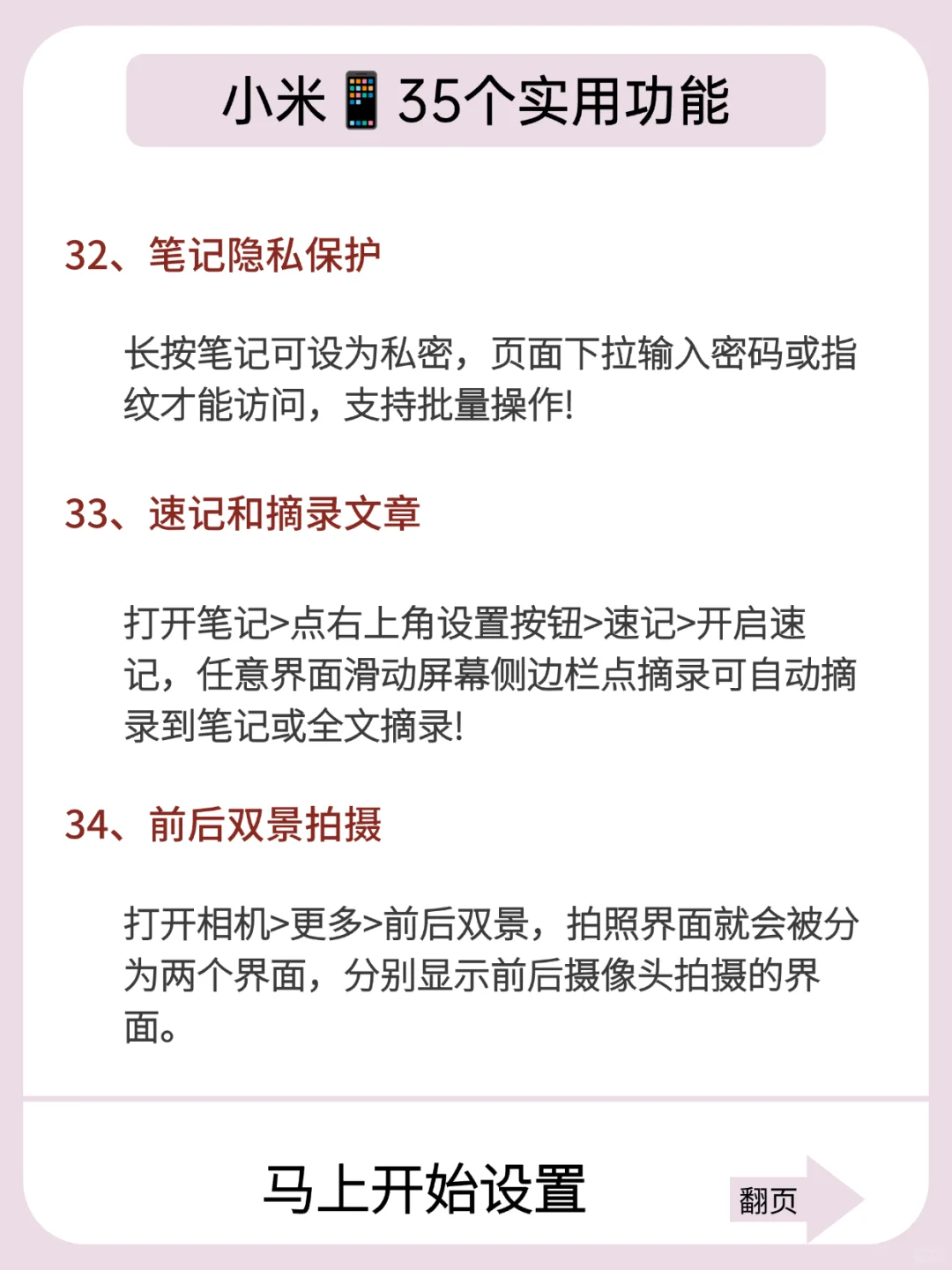 小米📱35个实用功能

32、笔记隐私保护

长按笔记可设为私密，页面下拉输入密码或指纹才能访问，支持批量操作!

33、速记和摘录文章

打开笔记>点右上角设置按钮>速记>开启速记，任意界面滑动屏幕侧边栏点摘录可自动摘录到笔记或全文摘录!

34、前后双景拍摄

打开相机>更多>前后双景，拍照界面就会被分为两个界面，分别显示前后摄像头拍摄的界面。

马上开始设置

翻页